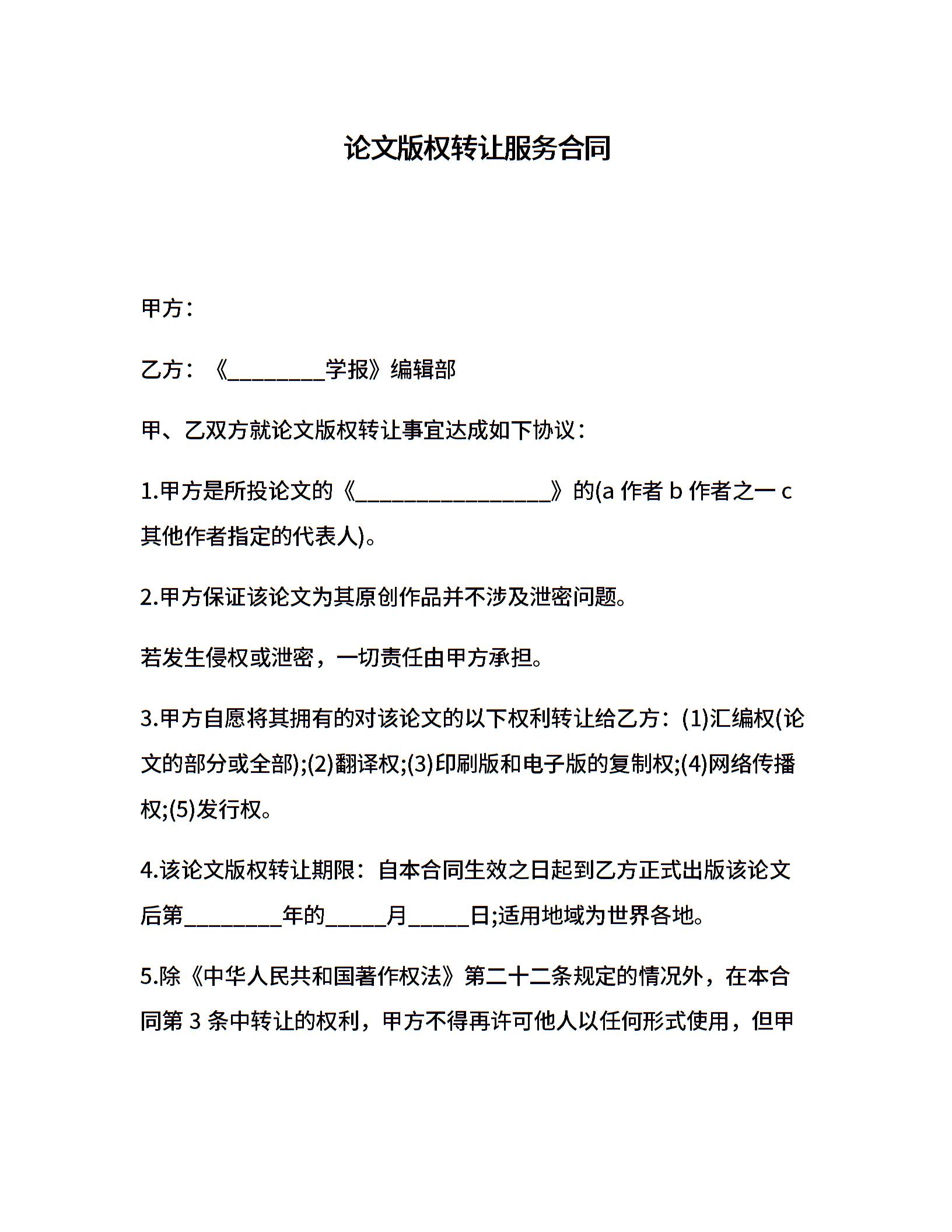 论文版权转让服务合同

甲方：

乙方：《________学报》编辑部

甲、乙双方就论文版权转让事宜达成如下协议：

1.甲方是所投论文的《________________》的(a 作者 b 作者之一 c 其他作者指定的代表人)。

2.甲方保证该论文为其原创作品并不涉及泄密问题。

若发生侵权或泄密，一切责任由甲方承担。

3.甲方自愿将其拥有的对该论文的以下权利转让给乙方：(1)汇编权(论文的部分或全部);(2)翻译权;(3)印刷版和电子版的复制权;(4)网络传播权;(5)发行权。

4.该论文版权转让期限：自本合同生效之日起到乙方正式出版该论文后第________年的_____月_____日;适用地域为世界各地。

5.除《中华人民共和国著作权法》第二十二条规定的情况外，在本合同第 3 条中转让的权利，甲方不得再许可他人以任何形式使用，但甲